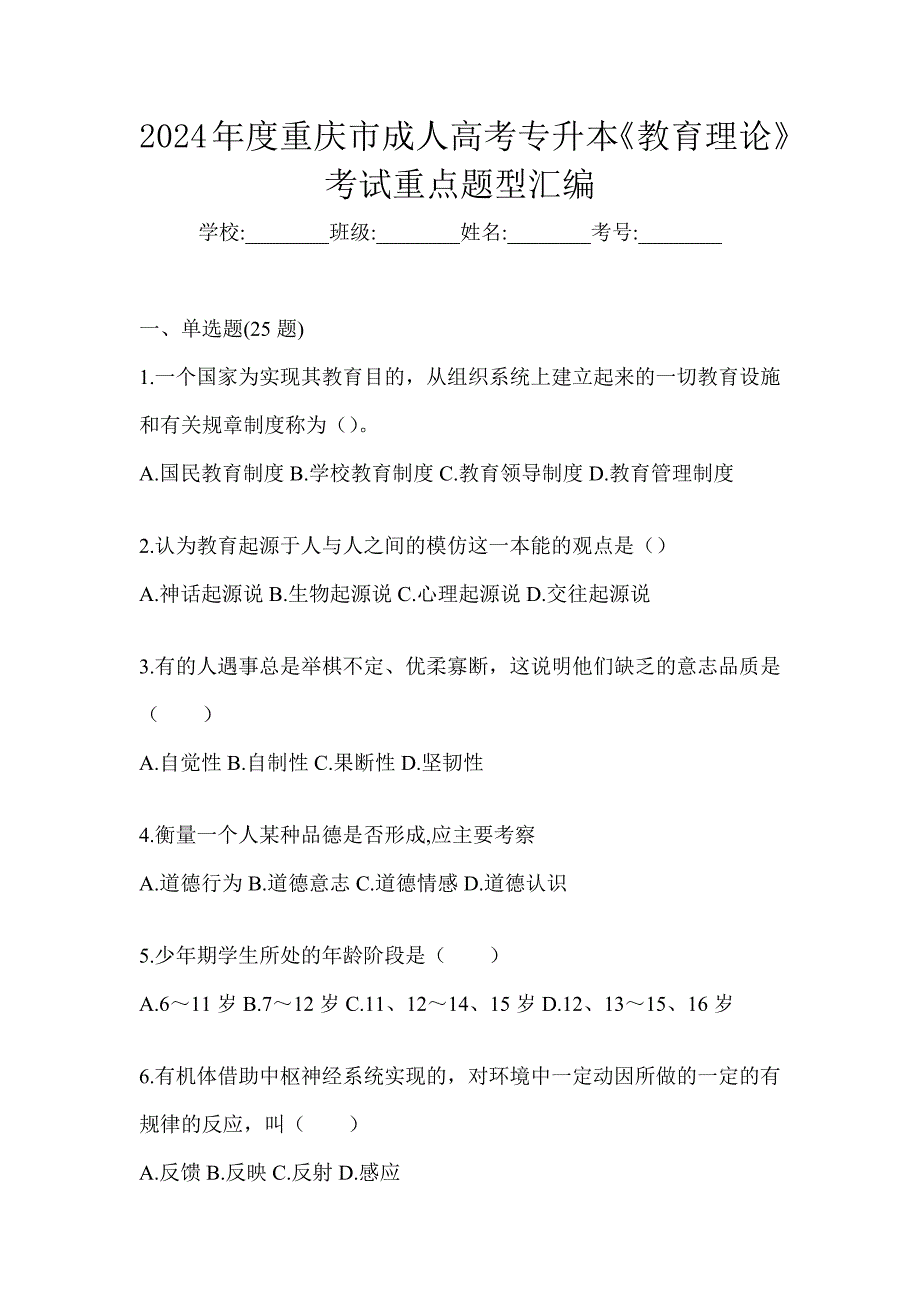 2024年度重庆市成人高考专升本《教育理论》考试重点题型汇编

学校:________班级:________姓名:________考号:________

一、单选题(25 题)

1.一个国家为实现其教育目的，从组织系统上建立起来的一切教育设施和有关规章制度称为（）。

A.国民教育制度 B.学校教育制度 C.教育领导制度 D.教育管理制度

2.认为教育起源于人与人之间的模仿这一本能的观点是（）

A.神话起源说 B.生物起源说 C.心理起源说 D.交往起源说

3.有的人遇事总是举棋不定、优柔寡断，这说明他们缺乏的意志品质是（　　）

A.自觉性 B.自制性 C.果断性 D.坚韧性

4.衡量一个人某种品德是否形成,应主要考察

A.道德行为 B.道德意志 C.道德情感 D.道德认识

5.少年期学生所处的年龄阶段是（　　）

A.6～11 岁 B.7～12 岁 C.11、12～14、15 岁 D.12、13～15、16 岁

6.有机体借助中枢神经系统实现的，对环境中一定动因所做的一定的有规律的反应，叫（　　）

A.反馈 B.反映 C.反射 D.感应